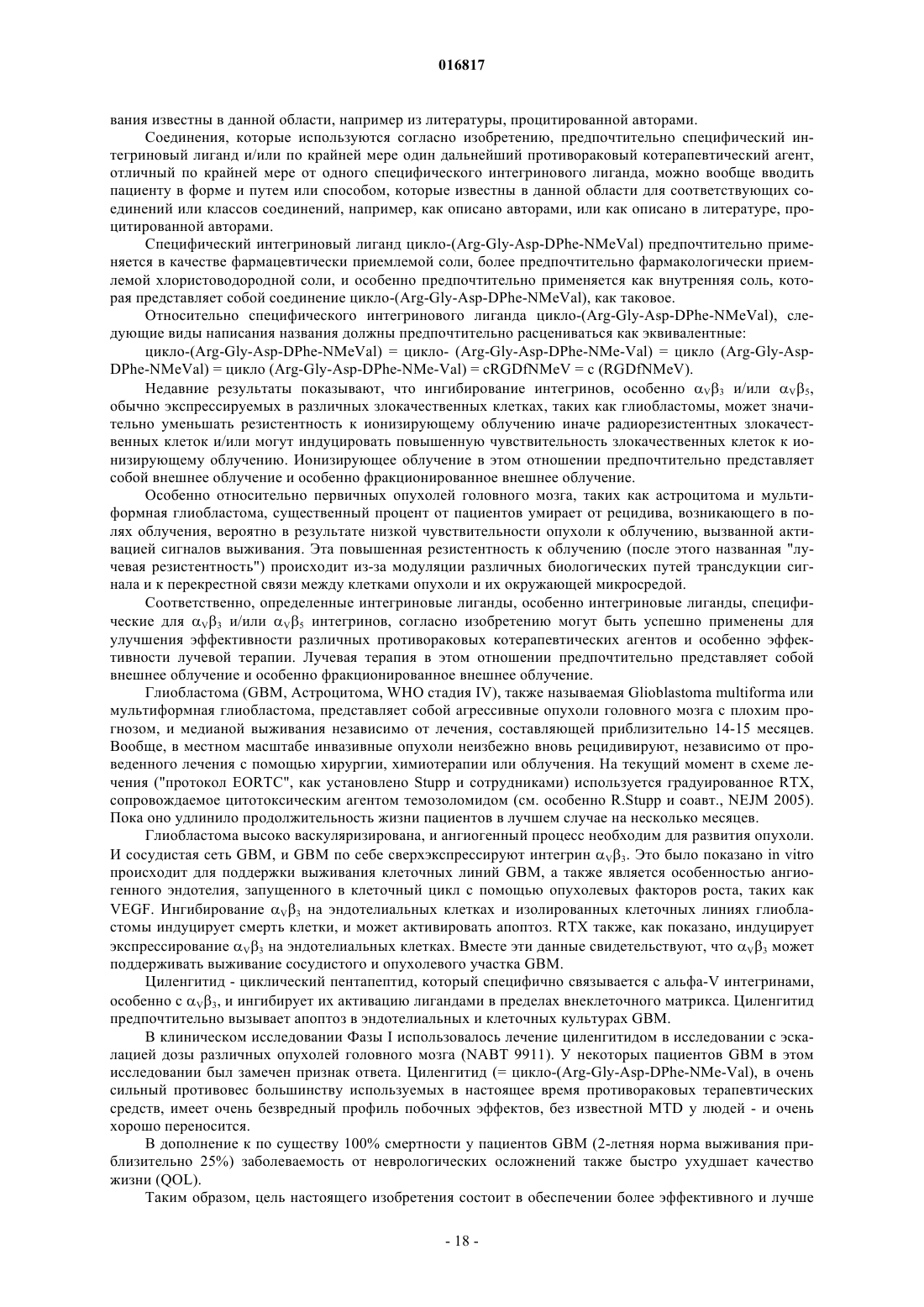 016817

вания известны в данной области, например из литературы, процитированной авторами.

Соединения, которые используются согласно изобретению, предпочтительно специфический интегриновый лиганд и/или по крайней мере один дальнейший противораковый котерапевтический агент, отличный по крайней мере от одного специфического интегринового лиганда, можно вообще вводить пациенту в форме и путем или способом, которые известны в данной области для соответствующих соединений или классов соединений, например, как описано авторами, или как описано в литературе, процитированной авторами.

Специфический интегриновый лиганд цикло-(Arg-Gly-Asp-DPhe-NMeVal) предпочтительно применяется в качестве фармацевтически приемлемой соли, более предпочтительно фармакологически приемлемой хлористоводородной соли, и особенно предпочтительно применяется как внутренняя соль, которая представляет собой соединение цикло-(Arg-Gly-Asp-DPhe-NMeVal), как таковое.

Относительно специфического интегринового лиганда цикло-(Arg-Gly-Asp-DPhe-NMeVal), следующие виды написания названия должны предпочтительно расцениваться как эквивалентные:

цикло-(Arg-Gly-Asp-DPhe-NMeVal) = цикло- (Arg-Gly-Asp-DPhe-NMe-Val) = цикло (Arg-Gly-Asp-DPhe-NMeVal) = цикло (Arg-Gly-Asp-DPhe-NMe-Val) = cRGDfNMeV = c (RGDfNMeV).

Недавние результаты показывают, что ингибирование интегринов, особенно $\alpha_V\beta_3$ и/или $\alpha_V\beta_5$, обычно экспрессируемых в различных злокачественных клетках, таких как глиобластомы, может значительно уменьшать резистентность к ионизирующему облучению иначе радиорезистентных злокачественных клеток и/или могут индуцировать повышенную чувствительность злокачественных клеток к ионизирующему облучению. Ионизирующее облучение в этом отношении предпочтительно представляет собой внешнее облучение и особенно фракционированное внешнее облучение.

Особенно относительно первичных опухолей головного мозга, таких как астроцитома и мультиформная глиобластома, существенный процент от пациентов умирает от рецидива, возникающего в полях облучения, вероятно в результате низкой чувствительности опухоли к облучению, вызванной активацией сигналов выживания. Эта повышенная резистентность к облучению (после этого названная "лучевая резистентность") происходит из-за модуляции различных биологических путей трансдукции сигнала и к перекрестной связи между клетками опухоли и их окружающей микросредой.

Соответственно, определенные интегриновые лиганды, особенно интегриновые лиганды, специфические для $\alpha_V\beta_3$ и/или $\alpha_V\beta_5$ интегринов, согласно изобретению могут быть успешно применены для улучшения эффективности различных противораковых котерапевтических агентов и особенно эффективности лучевой терапии. Лучевая терапия в этом отношении предпочтительно представляет собой внешнее облучение и особенно фракционированное внешнее облучение.

Глиобластома (GBM, Астроцитома, WHO стадия IV), также называемая Glioblastoma multiforma или мультиформная глиобластома, представляет собой агрессивные опухоли головного мозга с плохим прогнозом, и медианой выживания независимо от лечения, составляющей приблизительно 14-15 месяцев. Вообще, в местном масштабе инвазивные опухоли неизбежно вновь рецидивируют, независимо от проведенного лечения с помощью хирургии, химиотерапии или облучения. На текущий момент в схеме лечения ("протокол EORTC", как установлено Stupp и сотрудниками) используется градуированное RTX, сопровождаемое цитотоксическим агентом темозоломидом (см. особенно R.Stupp и соавт., NEJM 2005). Пока оно удлинило продолжительность жизни пациентов в лучшем случае на несколько месяцев.

Глиобластома высоко васкуляризирована, и ангиогенный процесс необходим для развития опухоли. И сосудистая сеть GBM, и GBM по себе сверхэкспрессируют интегрин $\alpha_V\beta_3$. Это было показано in vitro происходит для поддержки выживания клеточных линий GBM, а также является особенностью ангиогенного эндотелия, запущенного в клеточный цикл с помощью опухолевых факторов роста, таких как VEGF. Ингибирование $\alpha_V\beta_3$ на эндотелиальных клетках и изолированных клеточных линиях глиобластомы индуцирует смерть клетки, и может активировать апоптоз. RTX также, как показано, индуцирует экспрессирование $\alpha_V\beta_3$ на эндотелиальных клетках. Вместе эти данные свидетельствуют, что $\alpha_V\beta_3$ может поддерживать выживание сосудистого и опухолевого участка GBM.

Циленгитид - циклический пентапептид, который специфично связывается с альфа-V интегринами, особенно с $\alpha_V\beta_3$, и ингибирует их активацию лигандами в пределах внеклеточного матрикса. Циленгитид предпочтительно вызывает апоптоз в эндотелиальных и клеточных культурах GBM.

В клиническом исследовании Фазы I использовалось лечение циленгитидом в исследовании с эскалацией дозы различных опухолей головного мозга (NABT 9911). У некоторых пациентов GBM в этом исследовании был замечен признак ответа. Циленгитид (= цикло-(Arg-Gly-Asp-DPhe-NMe-Val), в очень сильный противовес большинству используемых в настоящее время противораковых терапевтических средств, имеет очень безвредный профиль побочных эффектов, без известной MTD у людей - и очень хорошо переносится.

В дополнение к по существу 100% смертности у пациентов GBM (2-летняя норма выживания приблизительно 25%) заболеваемость от неврологических осложнений также быстро ухудшает качество жизни (QOL).

Таким образом, цель настоящего изобретения состоит в обеспечении более эффективного и лучше

- 18 -